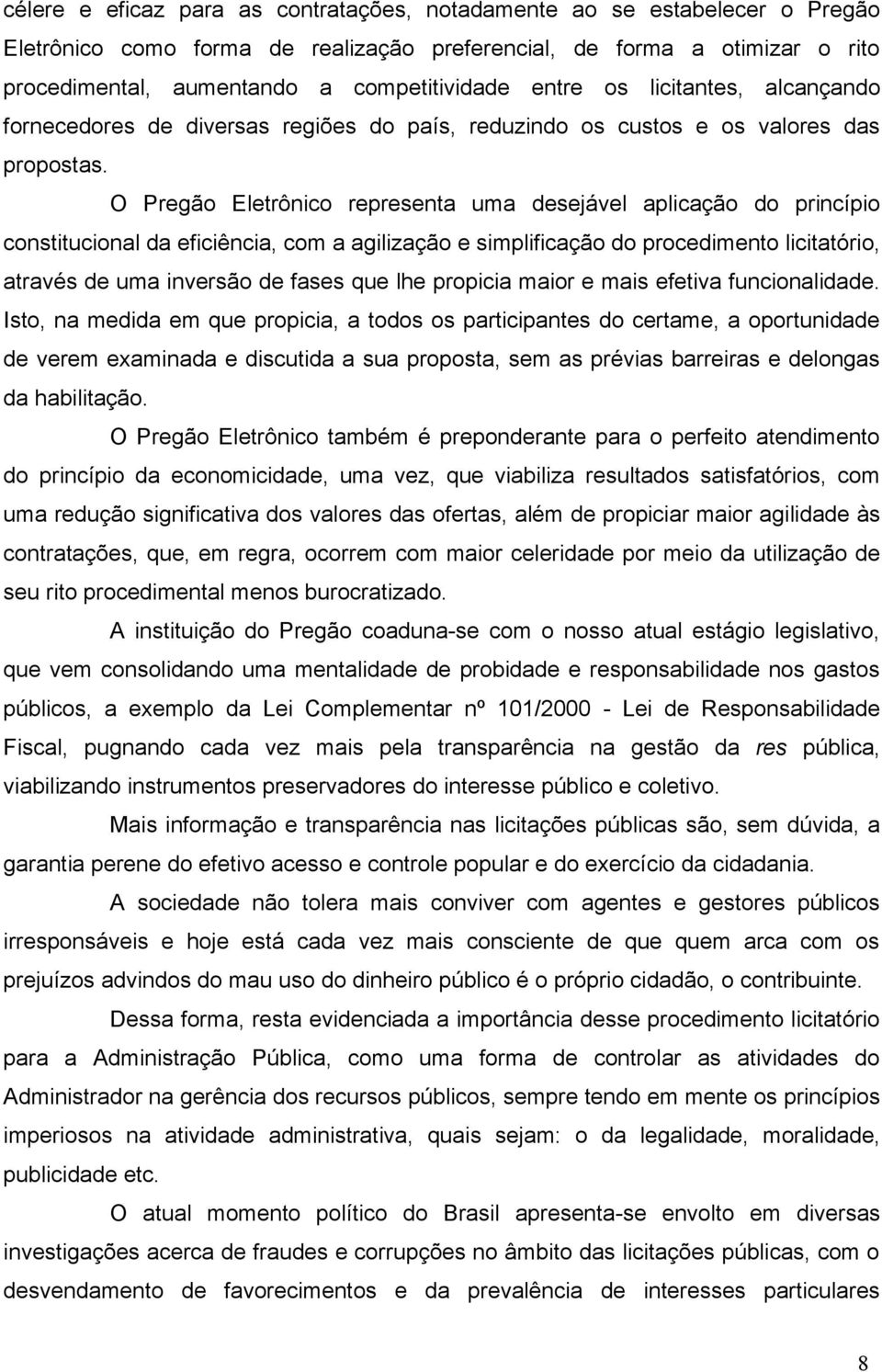 célere e eficaz para as contratações, notadamente ao se estabelecer o Pregão Eletrônico como forma de realização preferencial, de forma a otimizar o rito procedimental, aumentando a competitividade entre os licitantes, alcançando fornecedores de diversas regiões do país, reduzindo os custos e os valores das propostas.

O Pregão Eletrônico representa uma desejável aplicação do princípio constitucional da eficiência, com a agilização e simplificação do procedimento licitatório, através de uma inversão de fases que lhe propicia maior e mais efetiva funcionalidade. Isto, na medida em que propicia, a todos os participantes do certame, a oportunidade de verem examinada e discutida a sua proposta, sem as prévias barreiras e delongas da habilitação.

O Pregão Eletrônico também é preponderante para o perfeito atendimento do princípio da economicidade, uma vez, que viabiliza resultados satisfatórios, com uma redução significativa dos valores das ofertas, além de propiciar maior agilidade às contratações, que, em regra, ocorrem com maior celeridade por meio da utilização de seu rito procedimental menos burocratizado.

A instituição do Pregão coaduna-se com o nosso atual estágio legislativo, que vem consolidando uma mentalidade de probidade e responsabilidade nos gastos públicos, a exemplo da Lei Complementar nº 101/2000 - Lei de Responsabilidade Fiscal, pugnando cada vez mais pela transparência na gestão da res pública, viabilizando instrumentos preservadores do interesse público e coletivo.

Mais informação e transparência nas licitações públicas são, sem dúvida, a garantia perene do efetivo acesso e controle popular e do exercício da cidadania.

A sociedade não tolera mais conviver com agentes e gestores públicos irresponsáveis e hoje está cada vez mais consciente de que quem arca com os prejuízos advindos do mau uso do dinheiro público é o próprio cidadão, o contribuinte.

Dessa forma, resta evidenciada a importância desse procedimento licitatório para a Administração Pública, como uma forma de controlar as atividades do Administrador na gerência dos recursos públicos, sempre tendo em mente os princípios imperiosos na atividade administrativa, quais sejam: o da legalidade, moralidade, publicidade etc.

O atual momento político do Brasil apresenta-se envolto em diversas investigações acerca de fraudes e corrupções no âmbito das licitações públicas, com o desvendamento de favorecimentos e da prevalência de interesses particulares

8